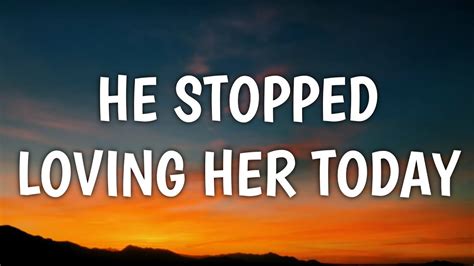 HE STOPPED LOVING HER TODAY